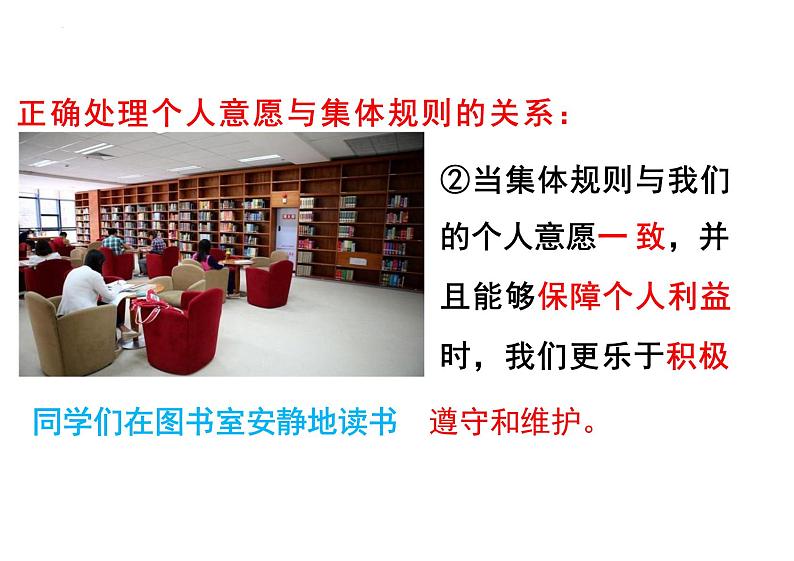 正确处理个人意愿与集体规则的关系：

②当集体规则与我们的个人意愿一致，并且能够保障个人利益时，我们更乐于积极遵守和维护。

同学们在图书室安静地读书